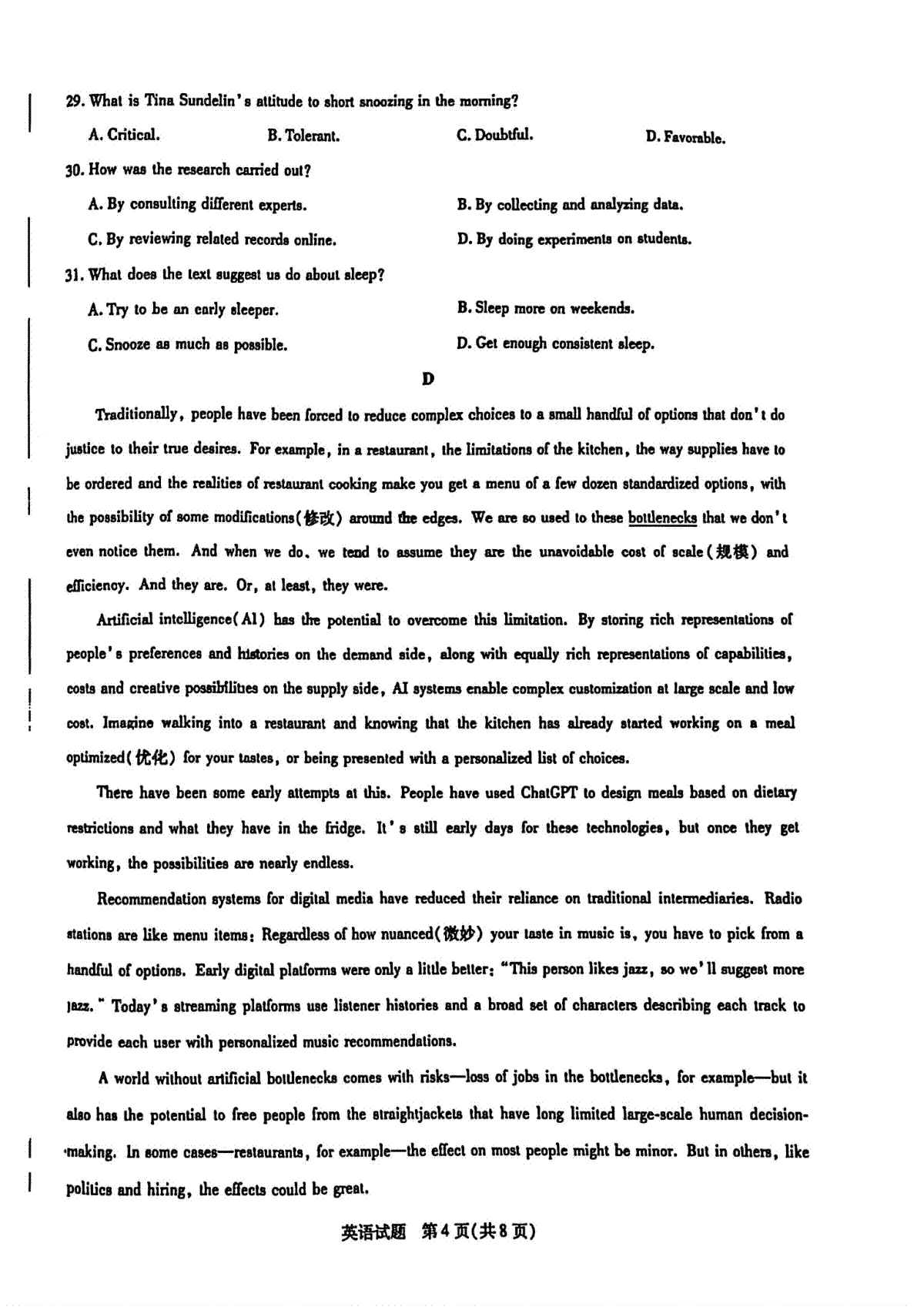 29. What is Tina Sundelin's attitude to short snoozing in the morning?

A. Critical.
B. Tolerant.
C. Doubtful.
D. Favorable.

30. How was the research carried out?

A. By consulting different experts.
B. By collecting and analyzing data.
C. By reviewing related records online.
D. By doing experiments on students.

31. What does the text suggest us do about sleep?

A. Try to be an early sleeper.
B. Sleep more on weekends.
C. Snooze as much as possible.
D. Get enough consistent sleep.

D

Traditionally, people have been forced to reduce complex choices to a small handful of options that don't do justice to their true desires. For example, in a restaurant, the limitations of the kitchen, the way supplies have to be ordered and the realities of restaurant cooking make you get a menu of a few dozen standardized options, with the possibility of some modifications(修改) around the edges. We are so used to these bottlenecks that we don't even notice them. And when we do, we tend to assume they are the unavoidable cost of scale(规模) and efficiency. And they are. Or, at least, they were.

Artificial intelligence(AI) has the potential to overcome this limitation. By storing rich representations of people's preferences and histories on the demand side, along with equally rich representations of capabilities, costs and creative possibilities on the supply side, AI systems enable complex customization at large scale and low cost. Imagine walking into a restaurant and knowing that the kitchen has already started working on a meal optimized(优化) for your tastes, or being presented with a personalized list of choices.

There have been some early attempts at this. People have used ChatGPT to design meals based on dietary restrictions and what they have in the fridge. It's still early days for these technologies, but once they get working, the possibilities are nearly endless.

Recommendation systems for digital media have reduced their reliance on traditional intermediaries. Radio stations are like menu items: Regardless of how nuanced(微妙) your taste in music is, you have to pick from a handful of options. Early digital platforms were only a little better: "This person likes jazz, so we'll suggest more jazz." Today's streaming platforms use listener histories and a broad set of characters describing each track to provide each user with personalized music recommendations.

A world without artificial bottlenecks comes with risks—loss of jobs in the bottlenecks, for example—but it also has the potential to free people from the straightjackets that have long limited large-scale human decision-making. In some cases—restaurants, for example—the effect on most people might be minor. But in others, like politics and hiring, the effects could be great.

英语试题 第4页(共8页)